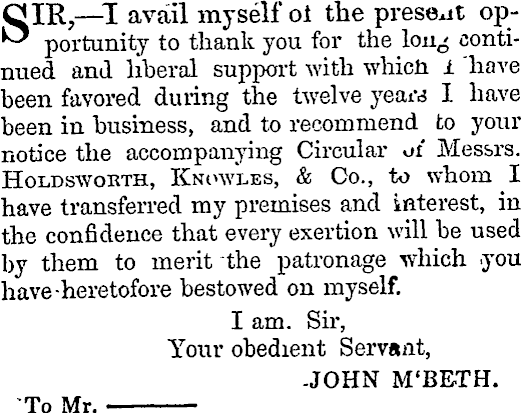 SIR,—I avail myself of the present opportunity to thank you for the long continued and liberal support with which I have been favored during the twelve years I have been in business, and to recommend to your notice the accompanying Circular of Messrs. HOLDSWORTH, KNOWLES, & Co., to whom I have transferred my premises and interest, in the confidence that every exertion will be used by them to merit the patronage which you have heretofore bestowed on myself.

I am. Sir,
Your obedient Servant,
JOHN M'BETH.

To Mr. ____